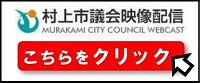 村上市議会映像配信
MURAKAMI CITY COUNCIL WEBCAST

こちらをクリック